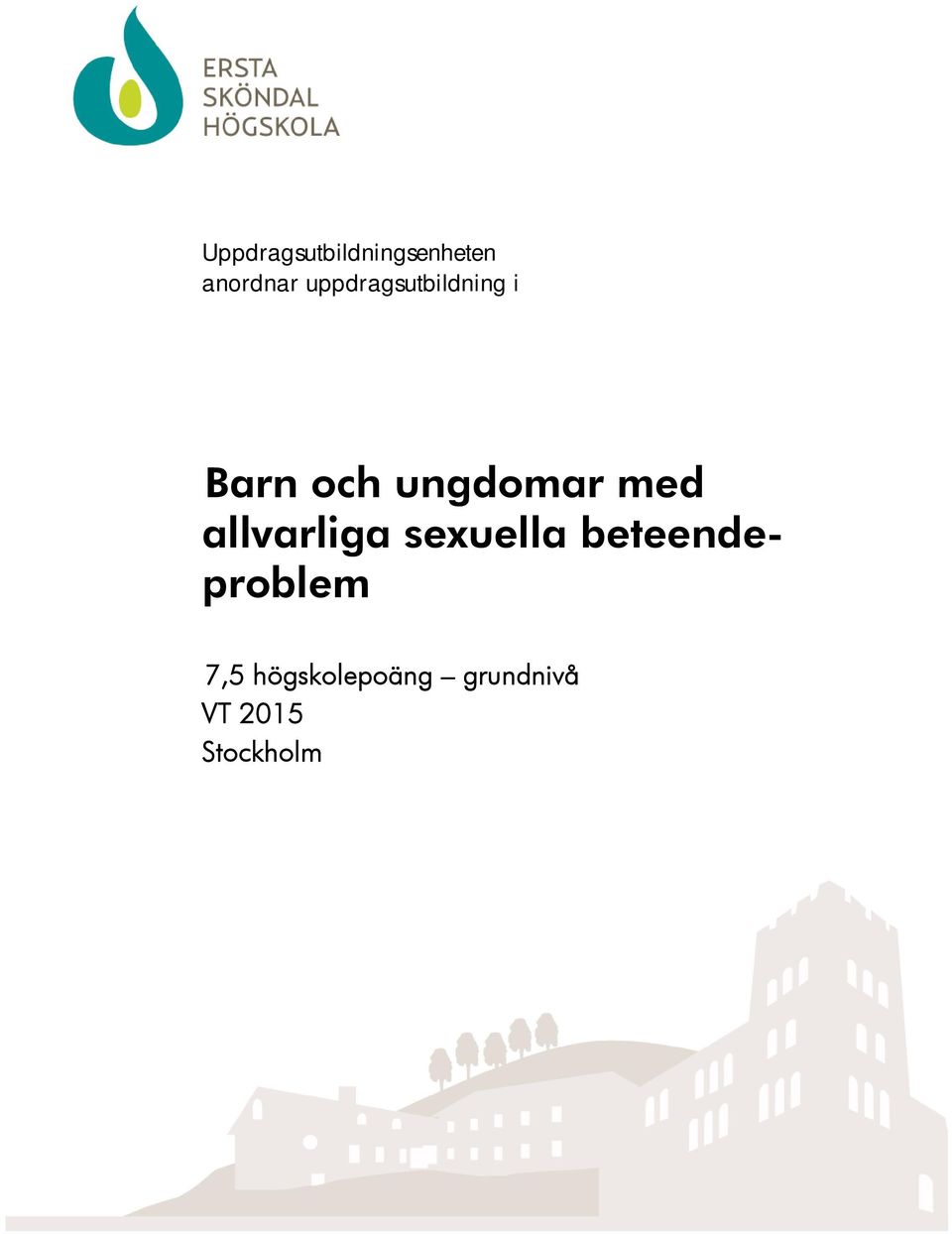 ERSTA
SKÖNDAL
HÖGSKOLA

Uppdragsutbildningsenheten
anordnar uppdragsutbildning i

Barn och ungdomar med allvarliga sexuella beteendeproblem

7,5 högskolepoäng – grundnivå
VT 2015
Stockholm